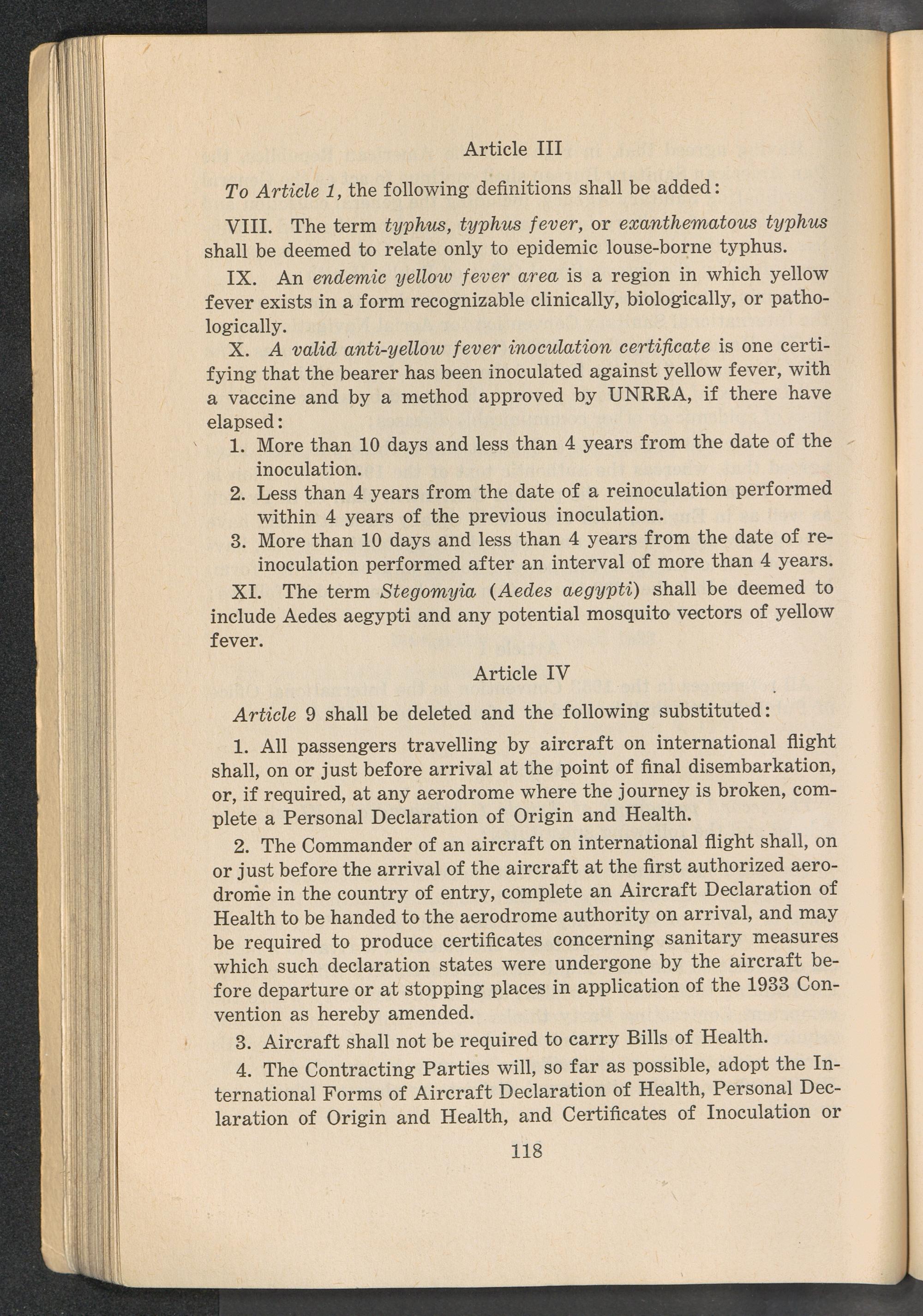 Article III

To Article 1, the following definitions shall be added:

VIII. The term typhus, typhus fever, or exanthematous typhus shall be deemed to relate only to epidemic louse-borne typhus.

IX. An endemic yellow fever area is a region in which yellow fever exists in a form recognizable clinically, biologically, or pathologically.

X. A valid anti-yellow fever inoculation certificate is one certifying that the bearer has been inoculated against yellow fever, with a vaccine and by a method approved by UNRRA, if there have elapsed:

1. More than 10 days and less than 4 years from the date of the inoculation.
2. Less than 4 years from the date of a reinoculation performed within 4 years of the previous inoculation.
3. More than 10 days and less than 4 years from the date of reinoculation performed after an interval of more than 4 years.

XI. The term Stegomyia (Aedes aegypti) shall be deemed to include Aedes aegypti and any potential mosquito vectors of yellow fever.

Article IV

Article 9 shall be deleted and the following substituted:

1. All passengers travelling by aircraft on international flight shall, on or just before arrival at the point of final disembarkation, or, if required, at any aerodrome where the journey is broken, complete a Personal Declaration of Origin and Health.

2. The Commander of an aircraft on international flight shall, on or just before the arrival of the aircraft at the first authorized aerodrome in the country of entry, complete an Aircraft Declaration of Health to be handed to the aerodrome authority on arrival, and may be required to produce certificates concerning sanitary measures which such declaration states were undergone by the aircraft before departure or at stopping places in application of the 1933 Convention as hereby amended.

3. Aircraft shall not be required to carry Bills of Health.

4. The Contracting Parties will, so far as possible, adopt the International Forms of Aircraft Declaration of Health, Personal Declaration of Origin and Health, and Certificates of Inoculation or

118